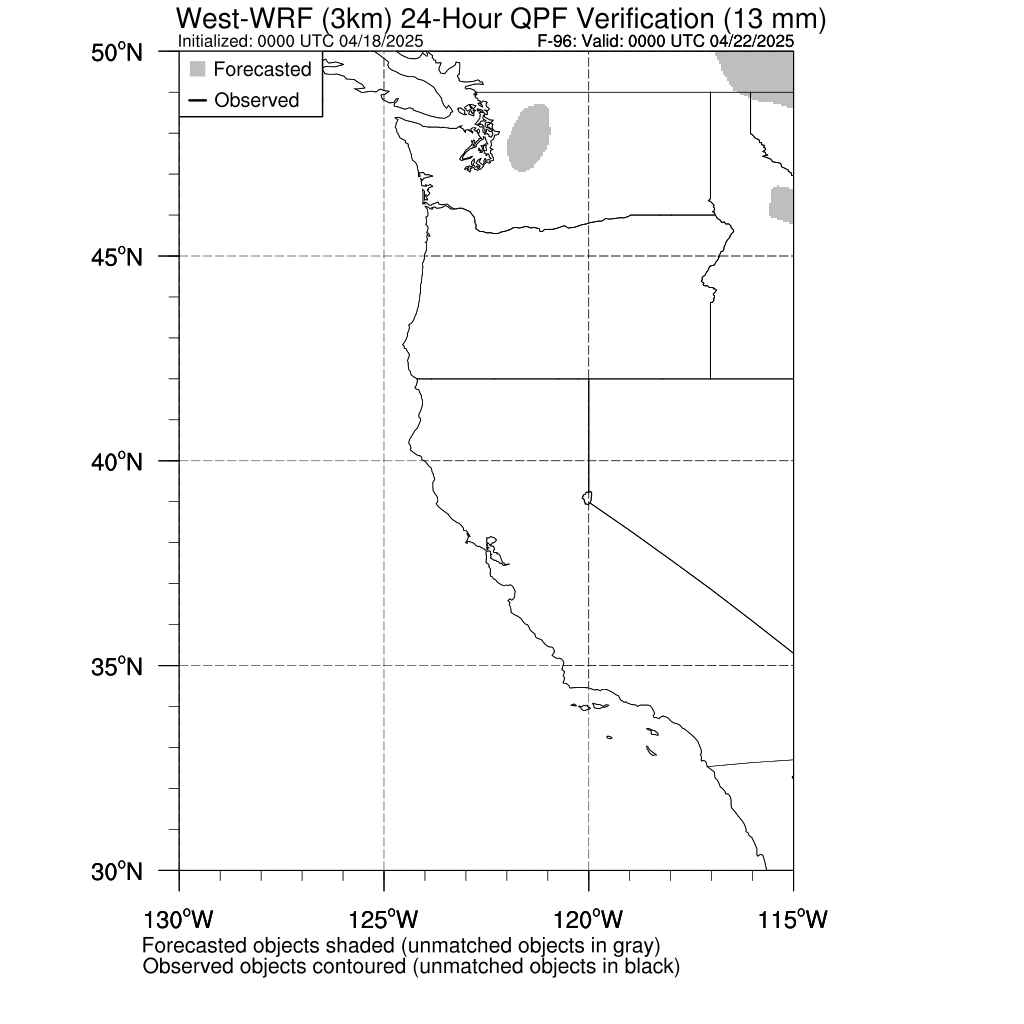 West-WRF (3km) 24-Hour QPF Verification (13 mm)
Initialized: 0000 UTC 04/18/2025
F-96: Valid: 0000 UTC 04/22/2025

Forecasted
Observed

50°N
45°N
40°N
35°N
30°N

130°W
125°W
120°W
115°W

Forecasted objects shaded (unmatched objects in gray)
Observed objects contoured (unmatched objects in black)